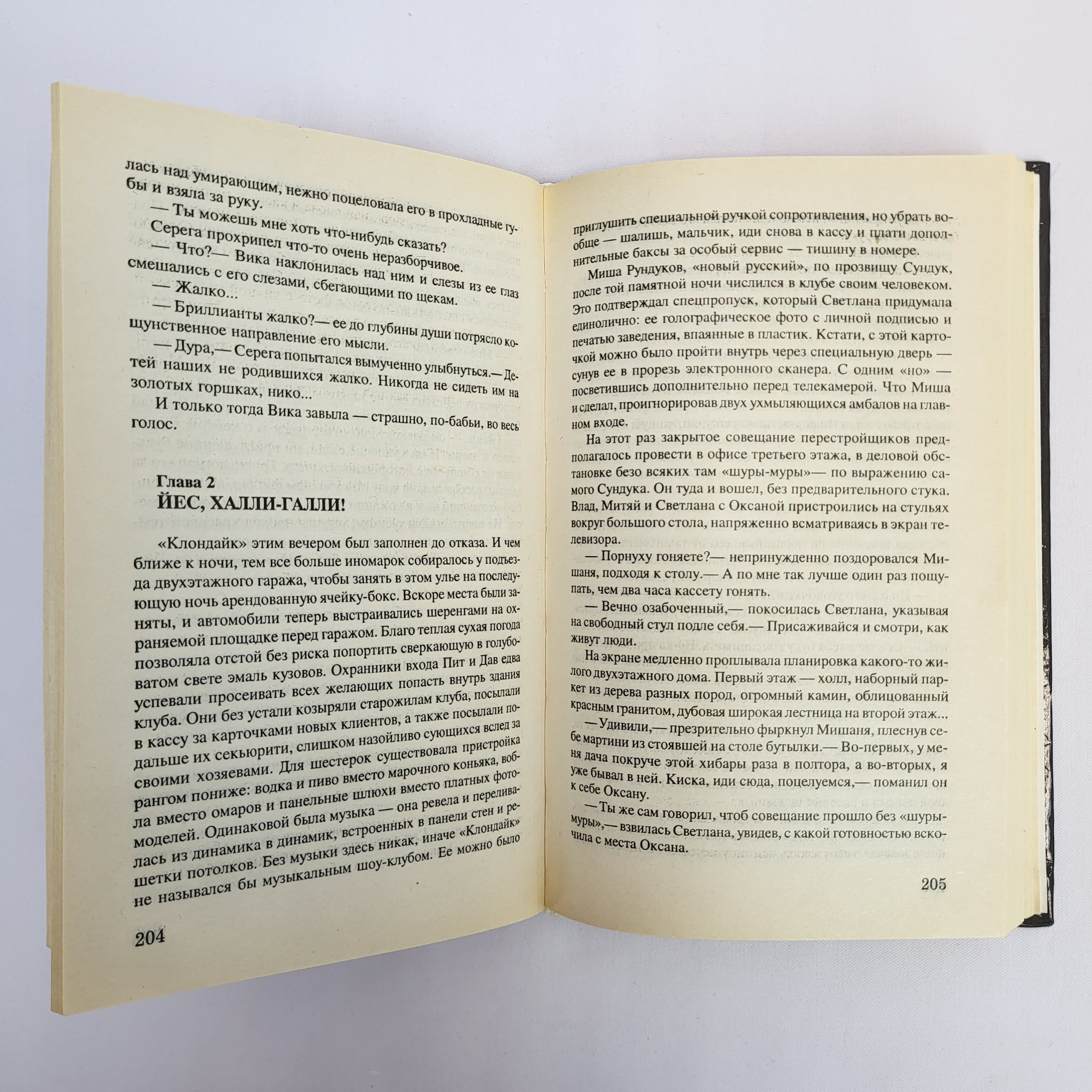 лась над умирающим, нежно поцеловала его в прохладные губы и взяла за руку.

— Ты можешь мне хоть что-нибудь сказать?

Серега прохрипел что-то очень неразборчивое.

— Что?— Вика наклонилась над ним и слезы из ее глаз смешались с его слезами, сбегающими по щекам.

— Жалко...

— Бриллианты жалко?— ее до глубины души потрясло кощунственное направление его мысли.

— Дура,— Серега попытался вымученно улыбнуться.— Детей наших не родившихся жалко. Никогда не сидеть им на золотых горшках, нико...

И только тогда Вика завыла — страшно, по-бабьи, во весь голос.

Глава 2
ЙЕС, ХАЛЛИ-ГАЛЛИ!

«Клондайк» этим вечером был заполнен до отказа. И чем ближе к ночи, тем все больше иномарок собиралось у подъезда двухэтажного гаража, чтобы занять в этом улье на последующую ночь арендованную ячейку-бокс. Вскоре места были заняты, и автомобили теперь выстраивались шеренгами на охраняемой площадке перед гаражом. Благо теплая сухая погода позволяла отстой без риска попортить сверкающую в голубоватом свете эмаль кузовов. Охранники входа Пит и Дав едва успевали просеивать всех желающих попасть внутрь здания клуба. Они без устали козыряли старожилам клуба, посылали в кассу за карточками новых клиентов, а также посылали подальше их секьюрити, слишком назойливо сующихся вслед за своими хозяевами. Для шестерок существовала пристройка рангом пониже: водка и пиво вместо марочного коньяка, вобла вместо омаров и панельные шлюхи вместо платных фотомоделей. Одинаковой была музыка — она ревела и переливалась из динамика в динамик, встроенных в панели стен и решетки потолков. Без музыки здесь никак, иначе «Клондайк» не назывался бы музыкальным шоу-клубом. Ее можно было

204

приглушить специальной ручкой сопротивления, но убрать вообще — шалишь, мальчик, иди снова в кассу и плати дополнительные баксы за особый сервис — тишину в номере.

Миша Рундуков, «новый русский», по прозвищу Сундук, после той памятной ночи числился в клубе своим человеком. Это подтверждал спецпропуск, который Светлана придумала единолично: ее голографическое фото с личной подписью и печатью заведения, впаянные в пластик. Кстати, с этой карточкой можно было пройти внутрь через специальную дверь — сунув ее в прорезь электронного сканера. С одним «но» — посветившись дополнительно перед телекамерой. Что Миша и сделал, проигнорировав двух ухмыляющихся амбалов на главном входе.

На этот раз закрытое совещание перестройщиков предполагалось провести в офисе третьего этажа, в деловой обстановке безо всяких там «шуры-муры»— по выражению самого Сундука. Он туда и вошел, без предварительного стука. Влад, Митяй и Светлана с Оксаной пристроились на стульях вокруг большого стола, напряженно всматриваясь в экран телевизора.

— Порнуху гоняете?— непринужденно поздоровался Мишаня, подходя к столу.— А по мне так лучше один раз пощупать, чем два часа кассету гонять.

— Вечно озабоченный,— покосилась Светлана, указывая на свободный стул подле себя.— Присаживайся и смотри, как живут люди.

На экране медленно проплывала планировка какого-то жилого двухэтажного дома. Первый этаж — холл, наборный паркет из дерева разных пород, огромный камин, облицованный красным гранитом, дубовая широкая лестница на второй этаж...

— Удивили,— презрительно фыркнул Мишаня, плеснув себе мартини из стоявшей на столе бутылки.— Во-первых, у меня дача покруче этой хибары раза в полтора, а во-вторых, я уже бывал в ней. Киска, иди сюда, поцелуемся,— поманил он к себе Оксану.

— Ты же сам говорил, чтоб совещание прошло без «шуры-муры»,— взвилась Светлана, увидев, с какой готовностью вскочила с места Оксана.

205